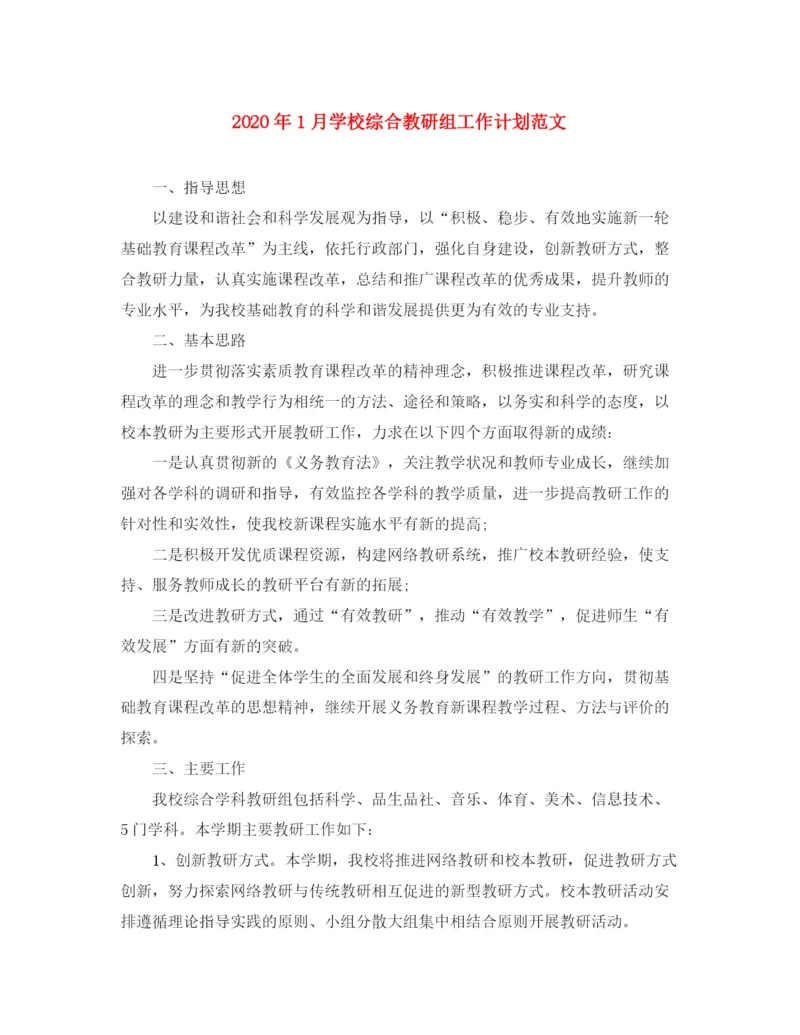 2020年1月学校综合教研组工作计划范文

一、指导思想

以建设和谐社会和科学发展观为指导，以“积极、稳步、有效地实施新一轮基础教育课程改革”为主线，依托行政部门，强化自身建设，创新教研方式，整合教研力量，认真实施课程改革，总结和推广课程改革的优秀成果，提升教师的专业水平，为我校基础教育的科学和谐发展提供更为有效的专业支持。

二、基本思路

进一步贯彻落实素质教育课程改革的精神理念，积极推进课程改革，研究课程改革的理念和教学行为相统一的方法、途径和策略，以务实和科学的态度，以校本教研为主要形式开展教研工作，力求在以下四个方面取得新的成绩：

一是认真贯彻新的《义务教育法》，关注教学状况和教师专业成长，继续加强对各学科的调研和指导，有效监控各学科的教学质量，进一步提高教研工作的针对性和实效性，使我校新课程实施水平有新的提高;

二是积极开发优质课程资源，构建网络教研系统，推广校本教研经验，使支持、服务教师成长的教研平台有新的拓展;

三是改进教研方式，通过“有效教研”，推动“有效教学”，促进师生“有效发展”方面有新的突破。

四是坚持“促进全体学生的全面发展和终身发展”的教研工作方向，贯彻基础教育课程改革的思想精神，继续开展义务教育新课程教学过程、方法与评价的探索。

三、主要工作

我校综合学科教研组包括科学、品生品社、音乐、体育、美术、信息技术、5门学科。本学期主要教研工作如下：

1、创新教研方式。本学期，我校将推进网络教研和校本教研，促进教研方式创新，努力探索网络教研与传统教研相互促进的新型教研方式。校本教研活动安排遵循理论指导实践的原则、小组分散大组集中相结合原则开展教研活动。